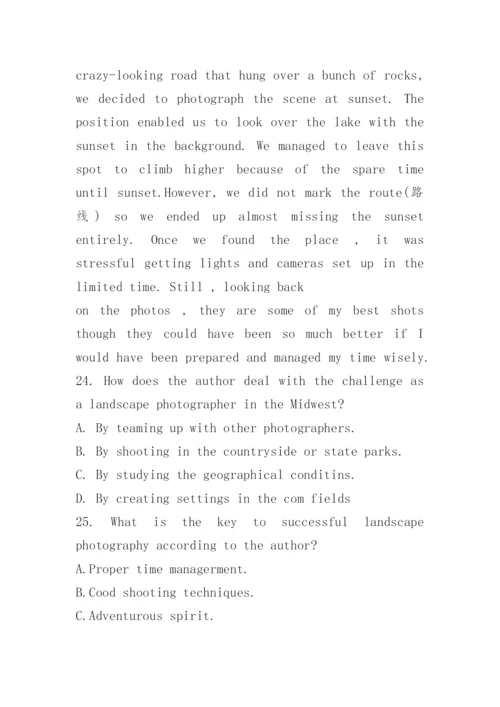 crazy-looking road that hung over a bunch of rocks, we decided to photograph the scene at sunset. The position enabled us to look over the lake with the sunset in the background. We managed to leave this spot to climb higher because of the spare time until sunset.However, we did not mark the route(路线) so we ended up almost missing the sunset entirely. Once we found the place , it was stressful getting lights and cameras set up in the limited time. Still , looking back
on the photos , they are some of my best shots though they could have been so much better if I would have been prepared and managed my time wisely.
24. How does the author deal with the challenge as a landscape photographer in the Midwest?
A. By teaming up with other photographers.
B. By shooting in the countryside or state parks.
C. By studying the geographical conditins.
D. By creating settings in the com fields
25. What is the key to successful landscape photography according to the author?
A.Proper time managerment.
B.Cood shooting techniques.
C.Adventurous spirit.